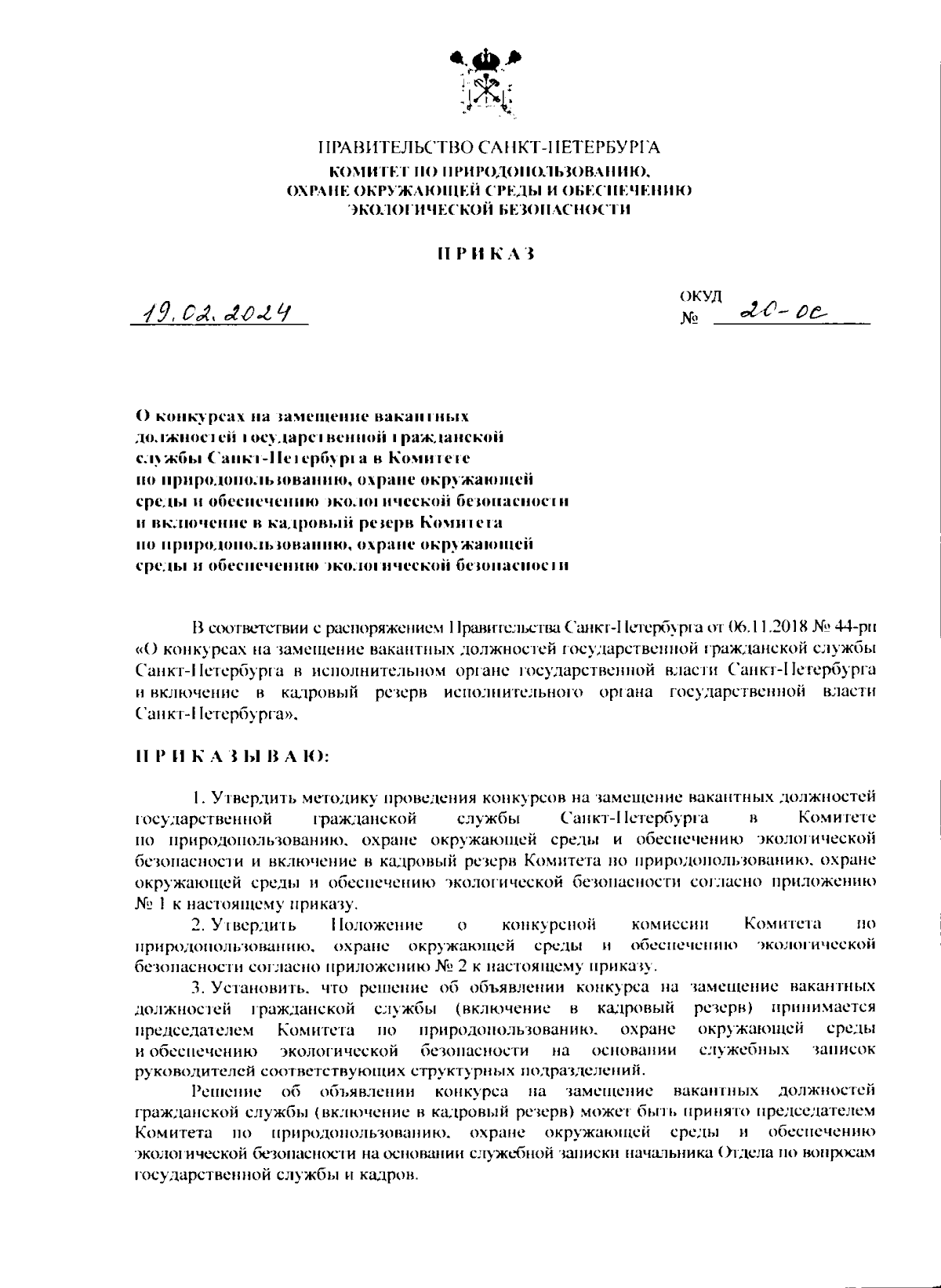 ПРАВИТЕЛЬСТВО САНКТ-ПЕТЕРБУРГА
КОМИТЕТ ПО ПРИРОДОПОЛЬЗОВАНИЮ, ОХРАНЕ ОКРУЖАЮЩЕЙ СРЕДЫ И ОБЕСПЕЧЕНИЮ ЭКОЛОГИЧЕСКОЙ БЕЗОПАСНОСТИ

ПРИКАЗ

19.02.2024

ОКУД
№ 20-ос

О конкурсах на замещение вакантных должностей государственной гражданской службы Санкт-Петербурга в Комитете по природопользованию, охране окружающей среды и обеспечению экологической безопасности и включение в кадровый резерв Комитета по природопользованию, охране окружающей среды и обеспечению экологической безопасности

В соответствии с распоряжением Правительства Санкт-Петербурга от 06.11.2018 № 44-рп «О конкурсах на замещение вакантных должностей государственной гражданской службы Санкт-Петербурга в исполнительном органе государственной власти Санкт-Петербурга и включение в кадровый резерв исполнительного органа государственной власти Санкт-Петербурга»,

ПРИКАЗЫВАЮ:

1. Утвердить методику проведения конкурсов на замещение вакантных должностей государственной гражданской службы Санкт-Петербурга в Комитете по природопользованию, охране окружающей среды и обеспечению экологической безопасности и включение в кадровый резерв Комитета по природопользованию, охране окружающей среды и обеспечению экологической безопасности согласно приложению № 1 к настоящему приказу.

2. Утвердить Положение о конкурсной комиссии Комитета по природопользованию, охране окружающей среды и обеспечению экологической безопасности согласно приложению № 2 к настоящему приказу.

3. Установить, что решение об объявлении конкурса на замещение вакантных должностей гражданской службы (включение в кадровый резерв) принимается председателем Комитета по природопользованию, охране окружающей среды и обеспечению экологической безопасности на основании служебных записок руководителей соответствующих структурных подразделений.

Решение об объявлении конкурса на замещение вакантных должностей гражданской службы (включение в кадровый резерв) может быть принято председателем Комитета по природопользованию, охране окружающей среды и обеспечению экологической безопасности на основании служебной записки начальника Отдела по вопросам государственной службы и кадров.